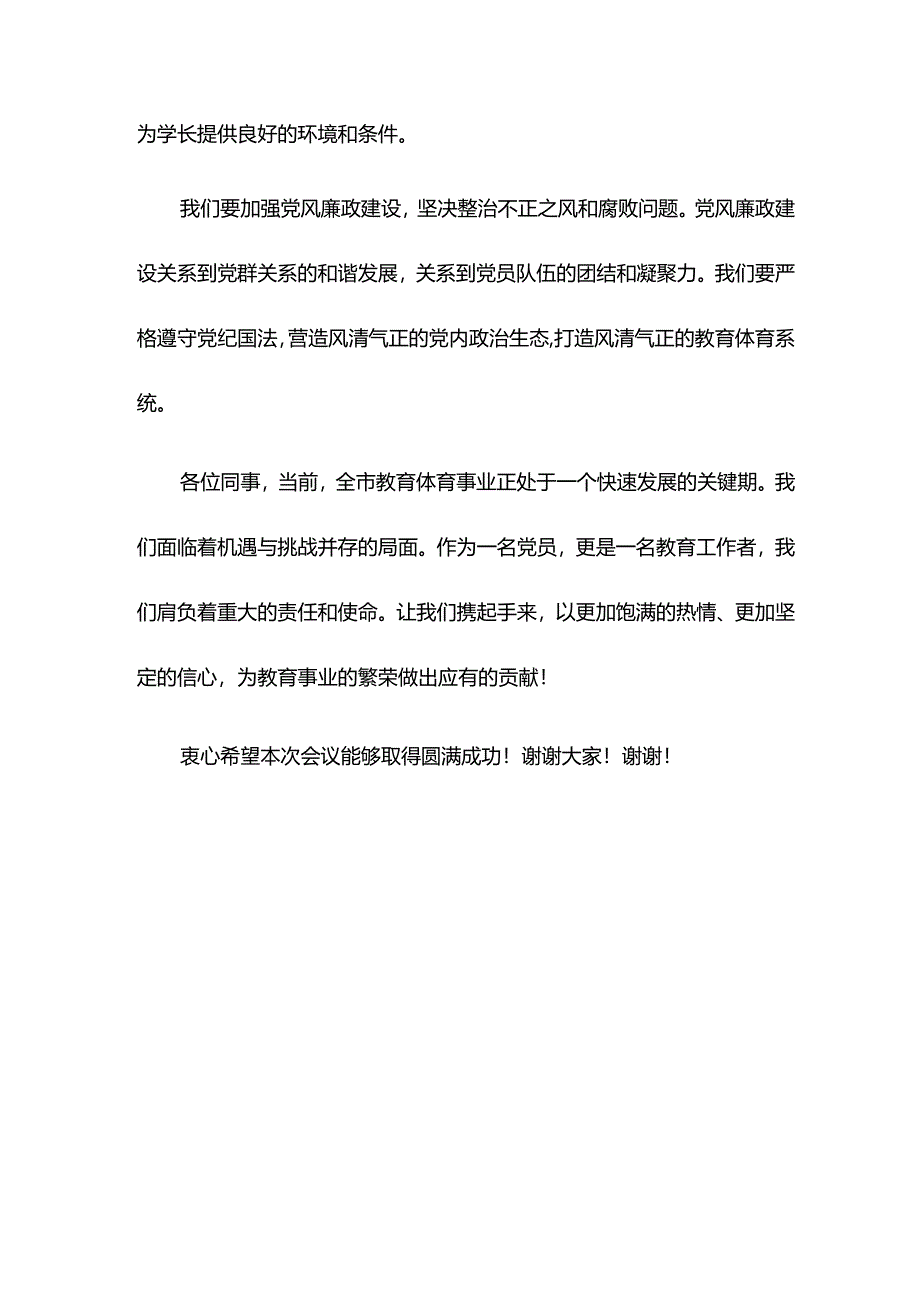 为学长提供良好的环境和条件。

我们要加强党风廉政建设，坚决整治不正之风和腐败问题。党风廉政建设关系到党群关系的和谐发展，关系到党员队伍的团结和凝聚力。我们要严格遵守党纪国法，营造风清气正的党内政治生态,打造风清气正的教育体育系统。

各位同事，当前，全市教育体育事业正处于一个快速发展的关键期。我们面临着机遇与挑战并存的局面。作为一名党员，更是一名教育工作者，我们肩负着重大的责任和使命。让我们携起手来，以更加饱满的热情、更加坚定的信心，为教育事业的繁荣做出应有的贡献！

衷心希望本次会议能够取得圆满成功！谢谢大家！谢谢！